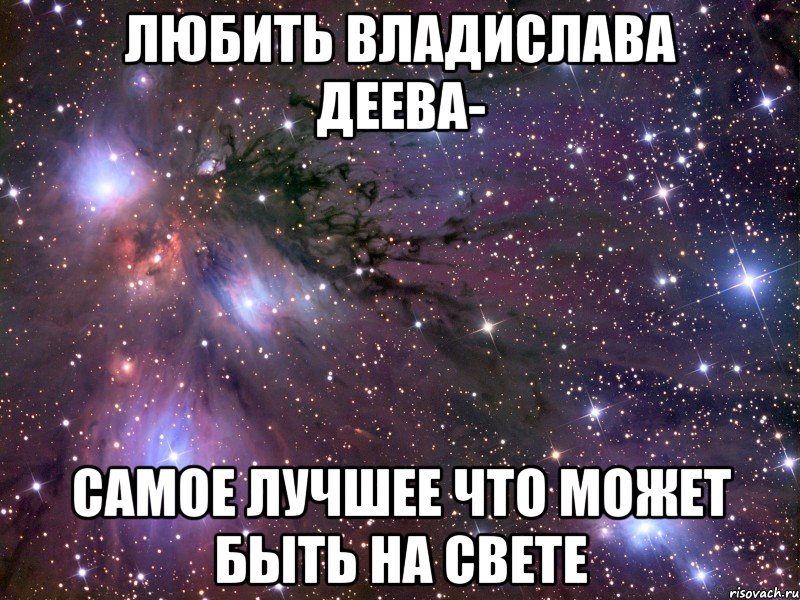 ЛЮБИТЬ ВЛАДИСЛАВА ДЕЕВА-

САМОЕ ЛУЧШЕЕ ЧТО МОЖЕТ БЫТЬ НА СВЕТЕ

risovach.ru